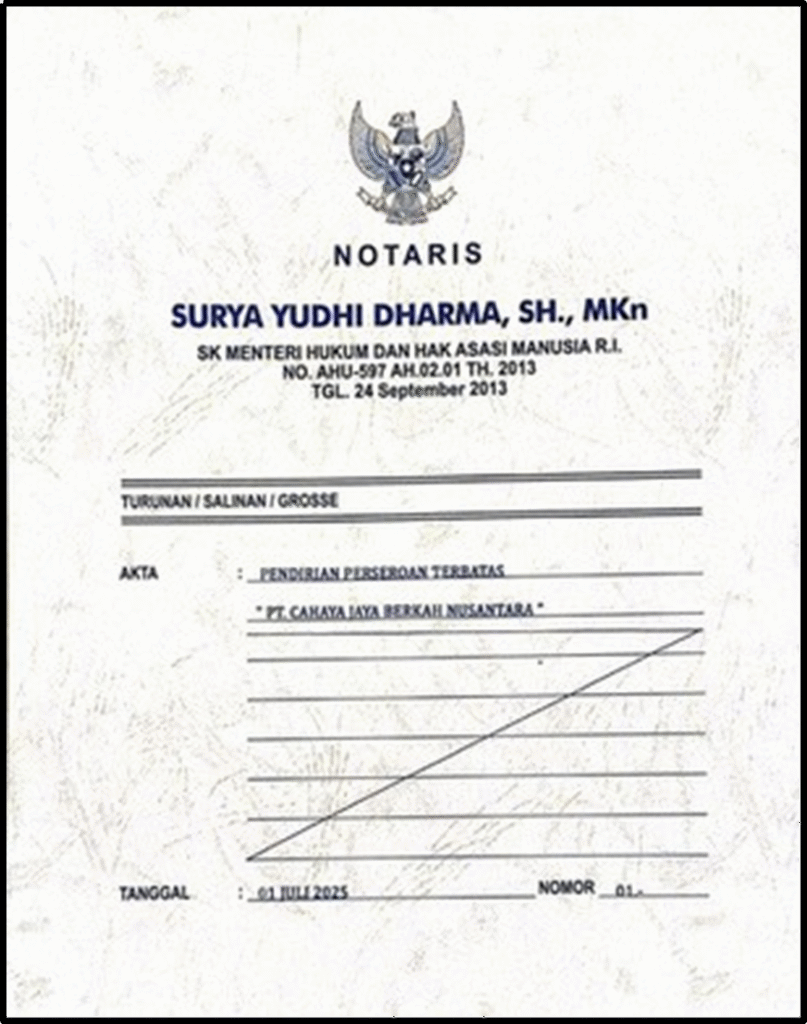 NOTARIS

SURYA YUDHI DHARMA, SH., MKn

SK MENTERI HUKUM DAN HAK ASASI MANUSIA R.I.
NO. AHU-597 AH.02.01 TH. 2013
TGL. 24 September 2013

TURUNAN / SALINAN / GROSSE

AKTA : PENDIRIAN PERSEROAN TERBATAS
" PT. CAHAYA JAYA BERKAH NUSANTARA "

TANGGAL : 01 JULI 2025 NOMOR 01.-